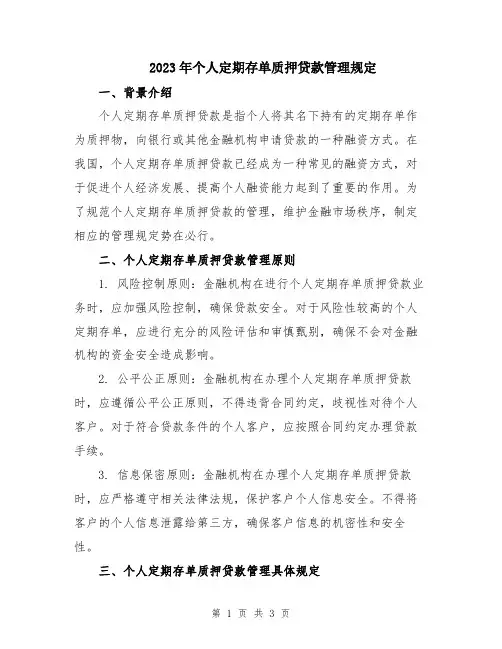 2023年个人定期存单质押贷款管理规定

一、背景介绍

个人定期存单质押贷款是指个人将其名下持有的定期存单作为质押物，向银行或其他金融机构申请贷款的一种融资方式。在我国，个人定期存单质押贷款已经成为一种常见的融资方式，对于促进个人经济发展、提高个人融资能力起到了重要的作用。为了规范个人定期存单质押贷款的管理，维护金融市场秩序，制定相应的管理规定势在必行。

二、个人定期存单质押贷款管理原则

1. 风险控制原则：金融机构在进行个人定期存单质押贷款业务时，应加强风险控制，确保贷款安全。对于风险性较高的个人定期存单，应进行充分的风险评估和审慎甄别，确保不会对金融机构的资金安全造成影响。

2. 公平公正原则：金融机构在办理个人定期存单质押贷款时，应遵循公平公正原则，不得违背合同约定，歧视性对待个人客户。对于符合贷款条件的个人客户，应按照合同约定办理贷款手续。

3. 信息保密原则：金融机构在办理个人定期存单质押贷款时，应严格遵守相关法律法规，保护客户个人信息安全。不得将客户的个人信息泄露给第三方，确保客户信息的机密性和安全性。

三、个人定期存单质押贷款管理具体规定

第 1 页 共 3 页